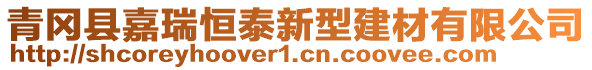 青冈县嘉瑞恒泰新型建材有限公司
http://shcoreyhoover1.cn.coovee.com